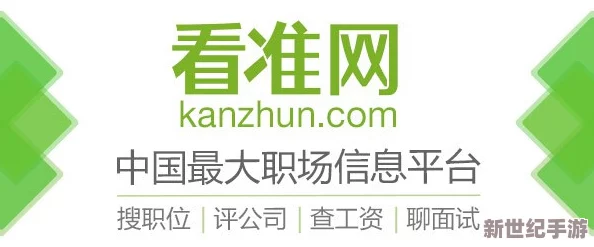 看准网
kanzhun.com
中国最大职场信息平台
搜职位 | 评公司 | 查工资 | 聊面试
新世纪手游